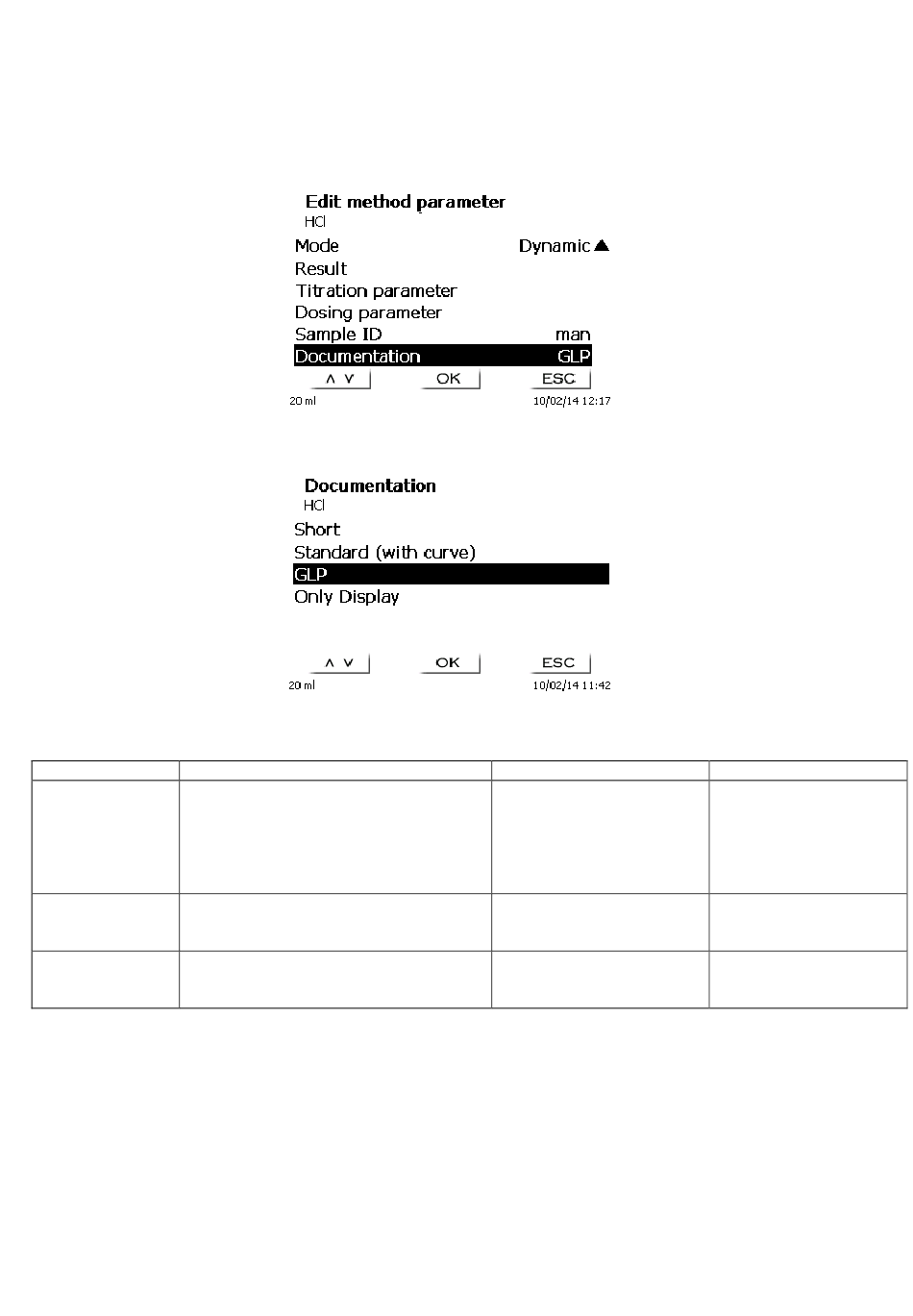 Edit method parameter
HCl

Mode Dynamic ▲
Result
Titration parameter
Dosing parameter
Sample ID man
Documentation GLP

∧ ∨ OK ESC

20 ml 10/02/14 12:17

Documentation
HCl

Short
Standard (with curve)
GLP
Only Display

∧ ∨ OK ESC

20 ml 10/02/14 11:42